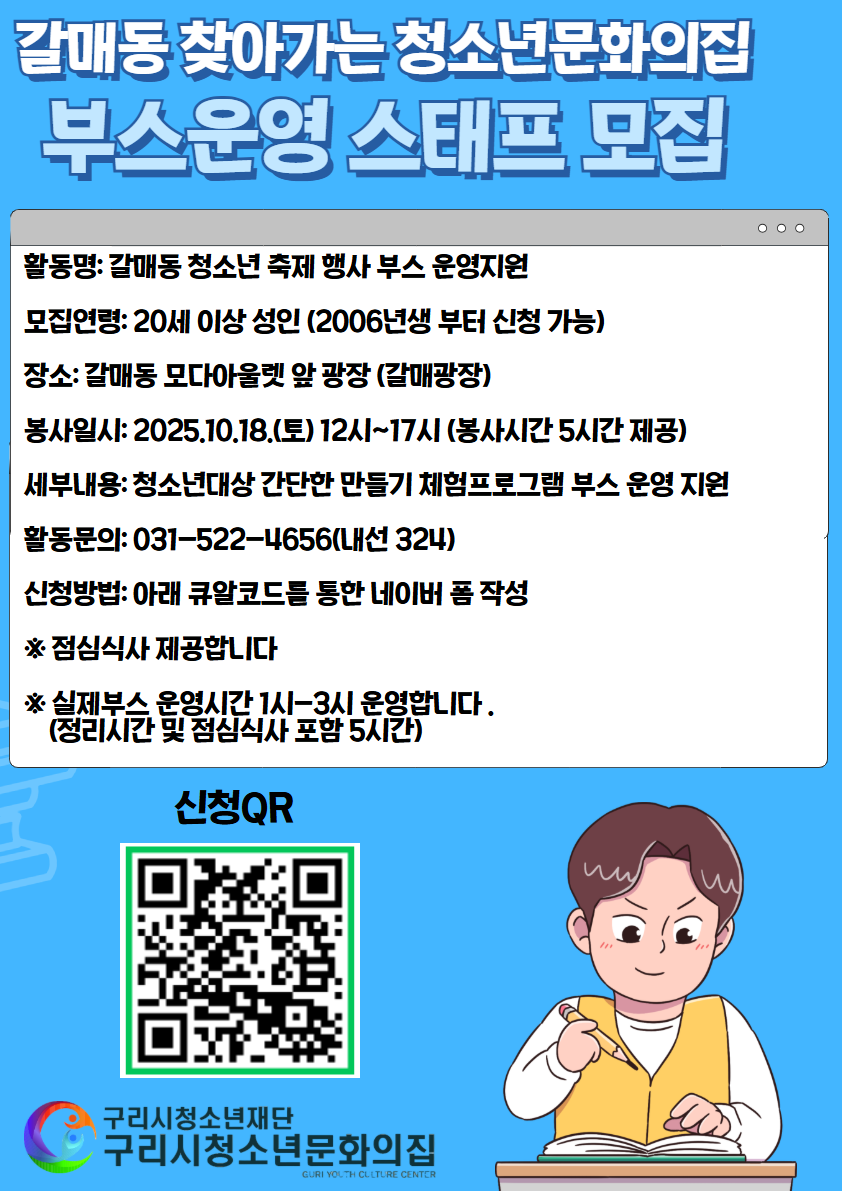 갈매동 찾아가는 청소년문화의집

부스운영 스태프 모집

활동명: 갈매동 청소년 축제 행사 부스 운영지원

모집연령: 20세 이상 성인 (2006년생 부터 신청 가능)

장소: 갈매동 모다아울렛 앞 광장 (갈매광장)

봉사일시: 2025.10.18.(토) 12시~17시 (봉사시간 5시간 제공)

세부내용: 청소년대상 간단한 만들기 체험프로그램 부스 운영 지원

활동문의: 031-522-4656(내선 324)

신청방법: 아래 큐알코드를 통한 네이버 폼 작성

※ 점심식사 제공합니다

※ 실제부스 운영시간 1시-3시 운영합니다 .
(정리시간 및 점심식사 포함 5시간)

신청QR

구리시청소년재단
구리시청소년문화의집
GURI YOUTH CULTURE CENTER